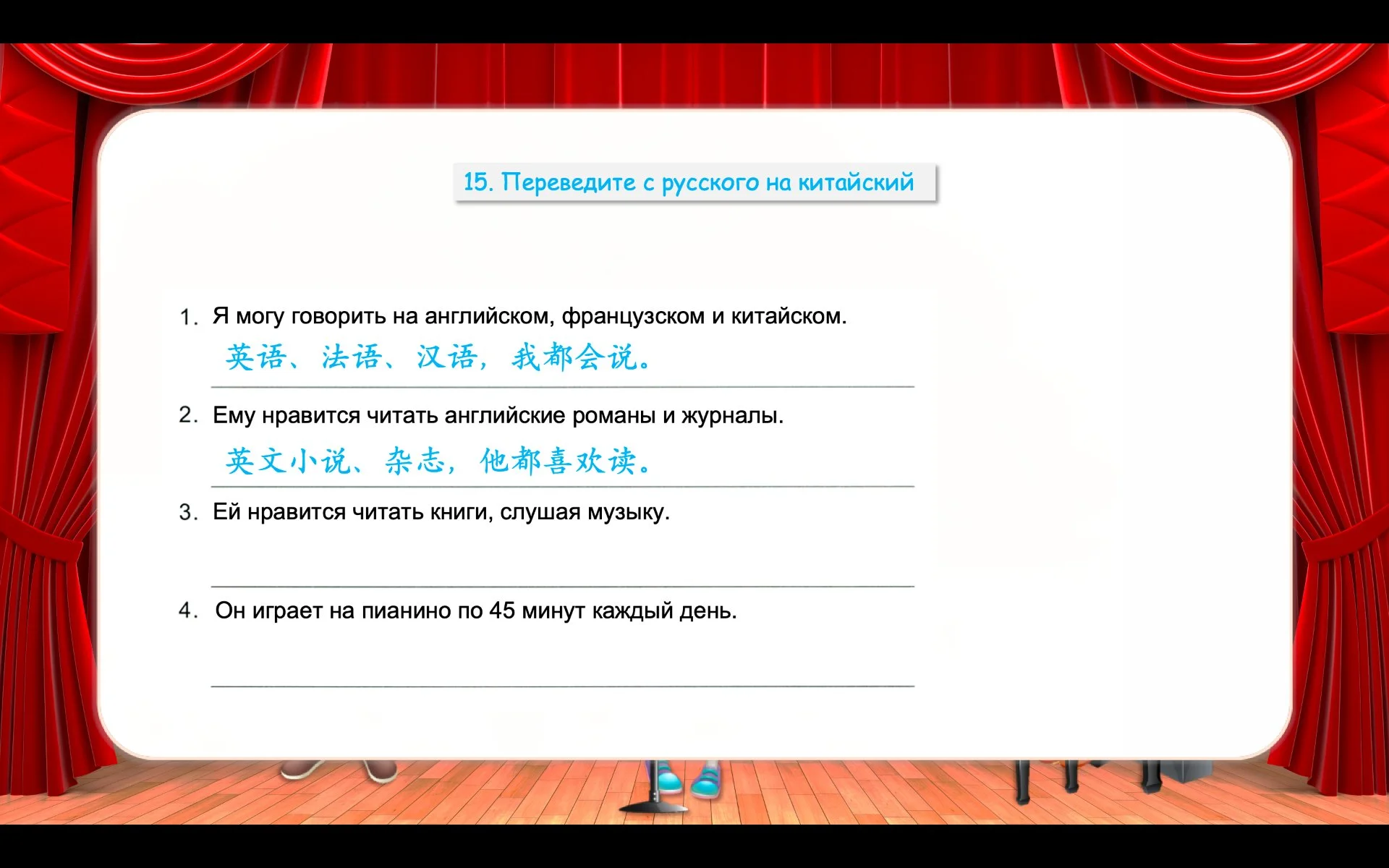 15. Переведите с русского на китайский

1. Я могу говорить на английском, французском и китайском.
英语、法语、汉语，我都会说。

2. Ему нравится читать английские романы и журналы.
英文小说、杂志，他都喜欢读。

3. Ей нравится читать книги, слушая музыку.

4. Он играет на пианино по 45 минут каждый день.